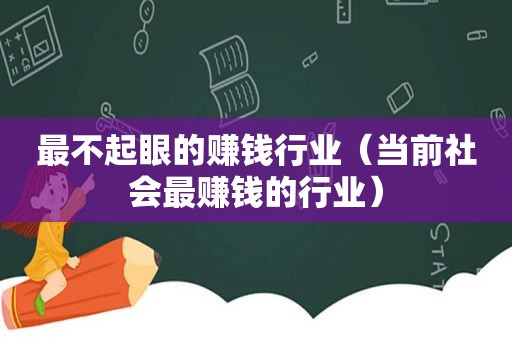 最不起眼的赚钱行业（当前社会最赚钱的行业）

STAT